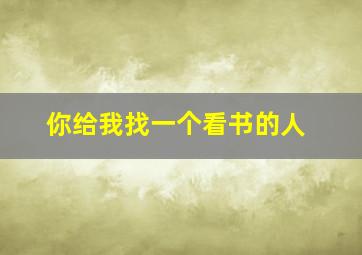 你给我找一个看书的人